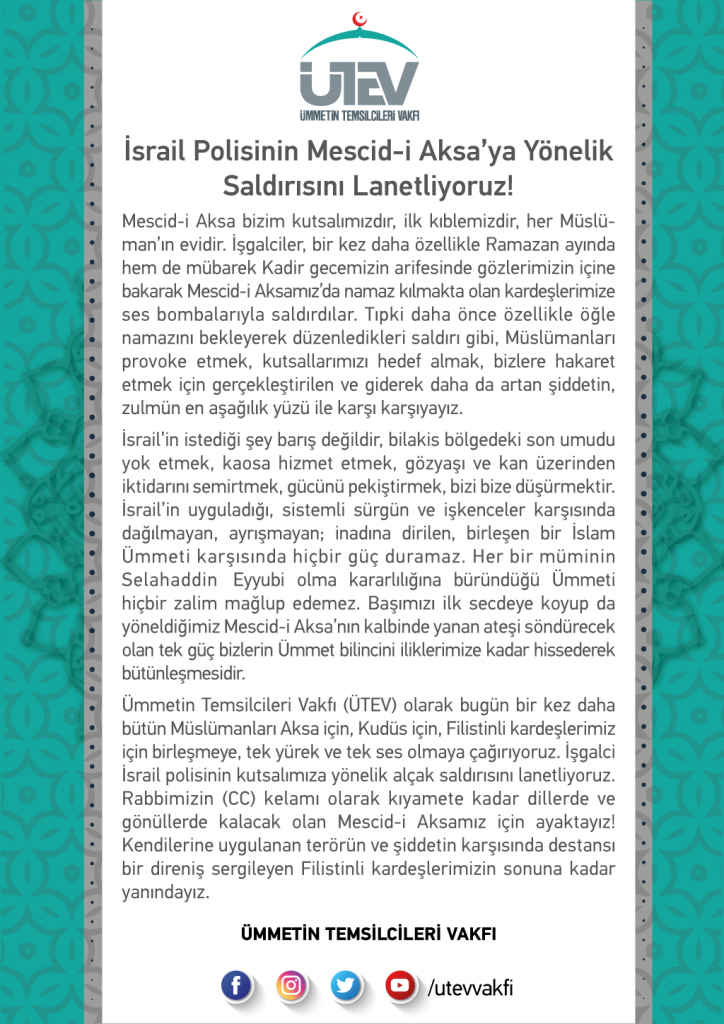 ÜTEV
ÜMMETİN TEMSİLCİLERİ VAKFI

İsrail Polisinin Mescid-i Aksa'ya Yönelik Saldırısını Lanetliyoruz!

Mescid-i Aksa bizim kutsalımızdır, ilk kıblemizdir, her Müslüman'ın evidir. İşgalciler, bir kez daha özellikle Ramazan ayında hem de mübarek Kadir gecemizin arifesinde gözlerimizin içine bakarak Mescid-i Aksamız'da namaz kılmakta olan kardeşlerimize ses bombalarıyla saldırdılar. Tıpkı daha önce özellikle öğle namazını bekleyerek düzenledikleri saldırı gibi, Müslümanları provoke etmek, kutsallarımızı hedef almak, bizlere hakaret etmek için gerçekleştirilen ve giderek daha da artan şiddetin, zulmün en aşağılık yüzü ile karşı karşıyayız.

İsrail'in istediği şey barış değildir, bilakis bölgedeki son umudu yok etmek, kaosa hizmet etmek, gözyaşı ve kan üzerinden iktidarını semirtmek, gücünü pekiştirmek, bizi bize düşürmektir. İsrail'in uyguladığı, sistemli sürgün ve işkenceler karşısında dağılmayan, ayrışmayan; inadına dirilen, birleşen bir İslam Ümmeti karşısında hiçbir güç duramaz. Her bir müminin Selahaddin Eyyubi olma kararlılığına büründüğü Ümmeti hiçbir zalim mağlup edemez. Başımızı ilk secdeye koyup da yöneldiğimiz Mescid-i Aksa'nın kalbinde yanan ateşi söndürecek olan tek güç bizlerin Ümmet bilincini iliklerimize kadar hissederek bütünleşmesidir.

Ümmetin Temsilcileri Vakfı (ÜTEV) olarak bugün bir kez daha bütün Müslümanları Aksa için, Kudüs için, Filistinli kardeşlerimiz için birleşmeye, tek yürek ve tek ses olmaya çağırıyoruz. İşgalci İsrail polisinin kutsalımıza yönelik alçak saldırısını lanetliyoruz. Rabbimizin (CC) kelamı olarak kıyamete kadar dillerde ve gönüllerde kalacak olan Mescid-i Aksamız için ayaktayız! Kendilerine uygulanan terörün ve şiddetin karşısında destansı bir direniş sergileyen Filistinli kardeşlerimizin sonuna kadar yanındayız.

ÜMMETİN TEMSİLCİLERİ VAKFI

/utevvakfi